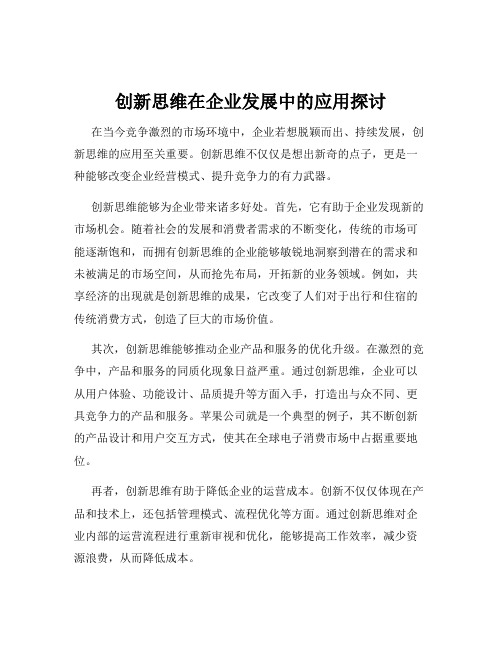 创新思维在企业发展中的应用探讨

在当今竞争激烈的市场环境中，企业若想脱颖而出、持续发展，创新思维的应用至关重要。创新思维不仅仅是想出新奇的点子，更是一种能够改变企业经营模式、提升竞争力的有力武器。

创新思维能够为企业带来诸多好处。首先，它有助于企业发现新的市场机会。随着社会的发展和消费者需求的不断变化，传统的市场可能逐渐饱和，而拥有创新思维的企业能够敏锐地洞察到潜在的需求和未被满足的市场空间，从而抢先布局，开拓新的业务领域。例如，共享经济的出现就是创新思维的成果，它改变了人们对于出行和住宿的传统消费方式，创造了巨大的市场价值。

其次，创新思维能够推动企业产品和服务的优化升级。在激烈的竞争中，产品和服务的同质化现象日益严重。通过创新思维，企业可以从用户体验、功能设计、品质提升等方面入手，打造出与众不同、更具竞争力的产品和服务。苹果公司就是一个典型的例子，其不断创新的产品设计和用户交互方式，使其在全球电子消费市场中占据重要地位。

再者，创新思维有助于降低企业的运营成本。创新不仅仅体现在产品和技术上，还包括管理模式、流程优化等方面。通过创新思维对企业内部的运营流程进行重新审视和优化，能够提高工作效率，减少资源浪费，从而降低成本。